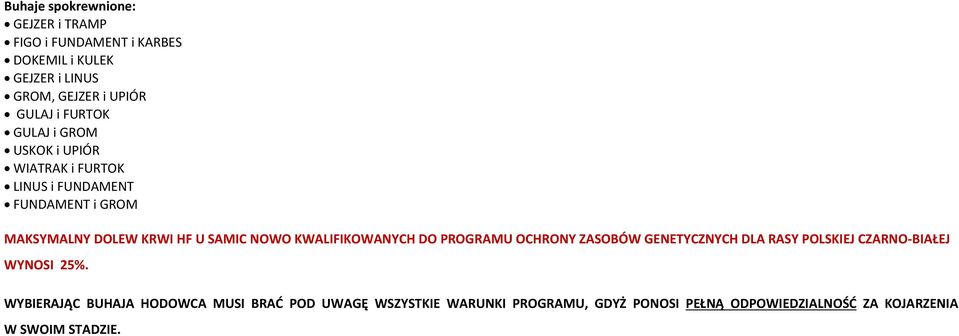 Buhaje spokrewnione:
• GEJZER i TRAMP
• FIGO i FUNDAMENT i KARBES
• DOKEMIL i KULEK
• GEJZER i LINUS
• GROM, GEJZER i UPIÓR
• GULAJ i FURTOK
• GULAJ i GROM
• USKOK i UPIÓR
• WIATRAK i FURTOK
• LINUS i FUNDAMENT
• FUNDAMENT i GROM

MAKSYMALNY DOLEW KRWI HF U SAMIC NOWO KWALIFIKOWANYCH DO PROGRAMU OCHRONY ZASOBÓW GENETYCZNYCH DLA RASY POLSKIEJ CZARNO-BIAŁEJ WYNOSI 25%.

WYBIERAJĄC BUHAJA HODOWCA MUSI BRAĆ POD UWAGĘ WSZYSTKIE WARUNKI PROGRAMU, GDYŻ PONOSI PEŁNĄ ODPOWIEDZIALNOŚĆ ZA KOJARZENIA W SWOIM STADZIE.